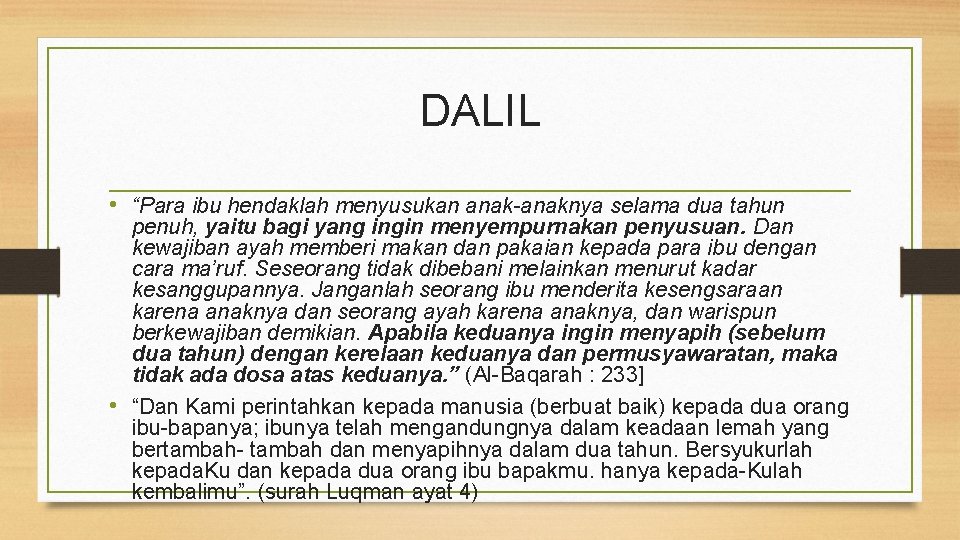 DALIL

• “Para ibu hendaklah menyusukan anak-anaknya selama dua tahun penuh, yaitu bagi yang ingin menyempurnakan penyusuan. Dan kewajiban ayah memberi makan dan pakaian kepada para ibu dengan cara ma’ruf. Seseorang tidak dibebani melainkan menurut kadar kesanggupannya. Janganlah seorang ibu menderita kesengsaraan karena anaknya dan seorang ayah karena anaknya, dan warispun berkewajiban demikian. Apabila keduanya ingin menyapih (sebelum dua tahun) dengan kerelaan keduanya dan permusyawaratan, maka tidak ada dosa atas keduanya.” (Al-Baqarah : 233]

• “Dan Kami perintahkan kepada manusia (berbuat baik) kepada dua orang ibu-bapanya; ibunya telah mengandungnya dalam keadaan lemah yang bertambah- tambah dan menyapihnya dalam dua tahun. Bersyukurlah kepadaKu dan kepada dua orang ibu bapakmu. hanya kepada-Kulah kembalimu”. (surah Luqman ayat 4)